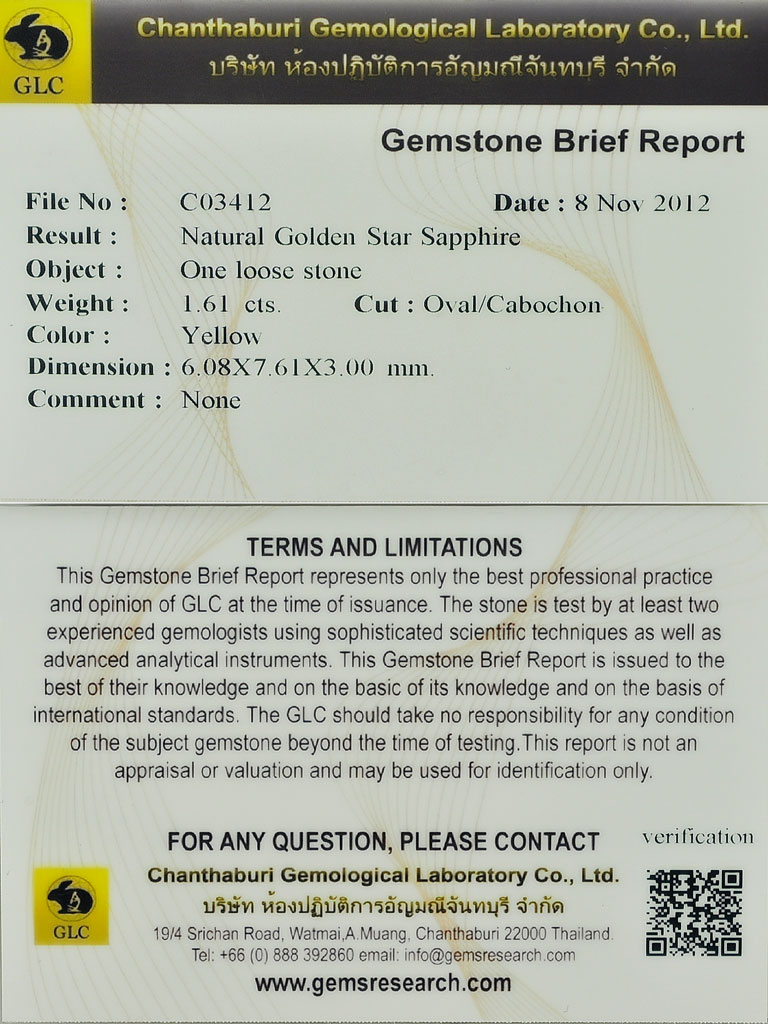 GLC

Chanthaburi Gemological Laboratory Co., Ltd.
บริษัท ห้องปฏิบัติการอัญมณีจันทบุรี จำกัด

Gemstone Brief Report

File No : C03412 Date : 8 Nov 2012
Result : Natural Golden Star Sapphire
Object : One loose stone
Weight : 1.61 cts. Cut : Oval/Cabochon
Color : Yellow
Dimension : 6.08X7.61X3.00 mm.
Comment : None

TERMS AND LIMITATIONS
This Gemstone Brief Report represents only the best professional practice and opinion of GLC at the time of issuance. The stone is test by at least two experienced gemologists using sophisticated scientific techniques as well as advanced analytical instruments. This Gemstone Brief Report is issued to the best of their knowledge and on the basic of its knowledge and on the basis of international standards. The GLC should take no responsibility for any condition of the subject gemstone beyond the time of testing.This report is not an appraisal or valuation and may be used for identification only.

FOR ANY QUESTION, PLEASE CONTACT
verification

GLC

Chanthaburi Gemological Laboratory Co., Ltd.
บริษัท ห้องปฏิบัติการอัญมณีจันทบุรี จำกัด
19/4 Srichan Road, Watmai,A.Muang, Chanthaburi 22000 Thailand.
Tel: +66 (0) 888 392860 email: info@gemsresearch.com
www.gemsresearch.com